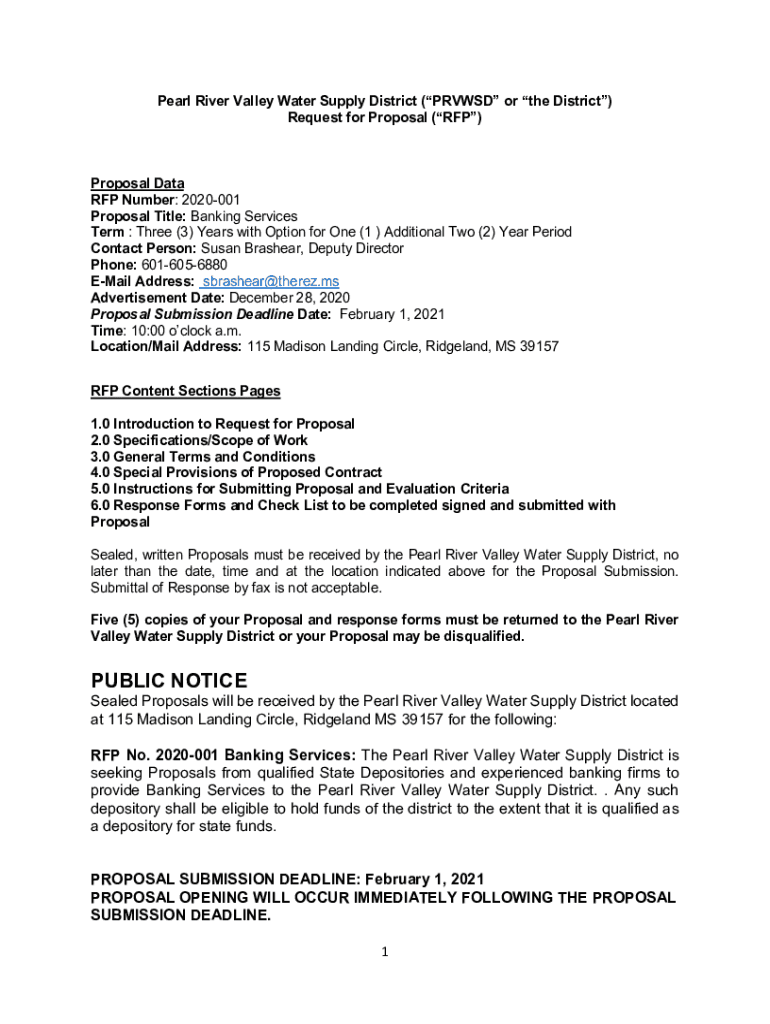 Pearl River Valley Water Supply District (“PRVWSD” or “the District”)
Request for Proposal (“RFP”)

Proposal Data
RFP Number: 2020-001
Proposal Title: Banking Services
Term : Three (3) Years with Option for One (1 ) Additional Two (2) Year Period
Contact Person: Susan Brashear, Deputy Director
Phone: 601-605-6880
E-Mail Address: sbrashear@therez.ms
Advertisement Date: December 28, 2020
Proposal Submission Deadline Date: February 1, 2021
Time: 10:00 o’clock a.m.
Location/Mail Address: 115 Madison Landing Circle, Ridgeland, MS 39157

RFP Content Sections Pages

1.0 Introduction to Request for Proposal
2.0 Specifications/Scope of Work
3.0 General Terms and Conditions
4.0 Special Provisions of Proposed Contract
5.0 Instructions for Submitting Proposal and Evaluation Criteria
6.0 Response Forms and Check List to be completed signed and submitted with Proposal

Sealed, written Proposals must be received by the Pearl River Valley Water Supply District, no later than the date, time and at the location indicated above for the Proposal Submission. Submittal of Response by fax is not acceptable.

Five (5) copies of your Proposal and response forms must be returned to the Pearl River Valley Water Supply District or your Proposal may be disqualified.

PUBLIC NOTICE
Sealed Proposals will be received by the Pearl River Valley Water Supply District located at 115 Madison Landing Circle, Ridgeland MS 39157 for the following:

RFP No. 2020-001 Banking Services: The Pearl River Valley Water Supply District is seeking Proposals from qualified State Depositories and experienced banking firms to provide Banking Services to the Pearl River Valley Water Supply District. . Any such depository shall be eligible to hold funds of the district to the extent that it is qualified as a depository for state funds.

PROPOSAL SUBMISSION DEADLINE: February 1, 2021
PROPOSAL OPENING WILL OCCUR IMMEDIATELY FOLLOWING THE PROPOSAL SUBMISSION DEADLINE.

1